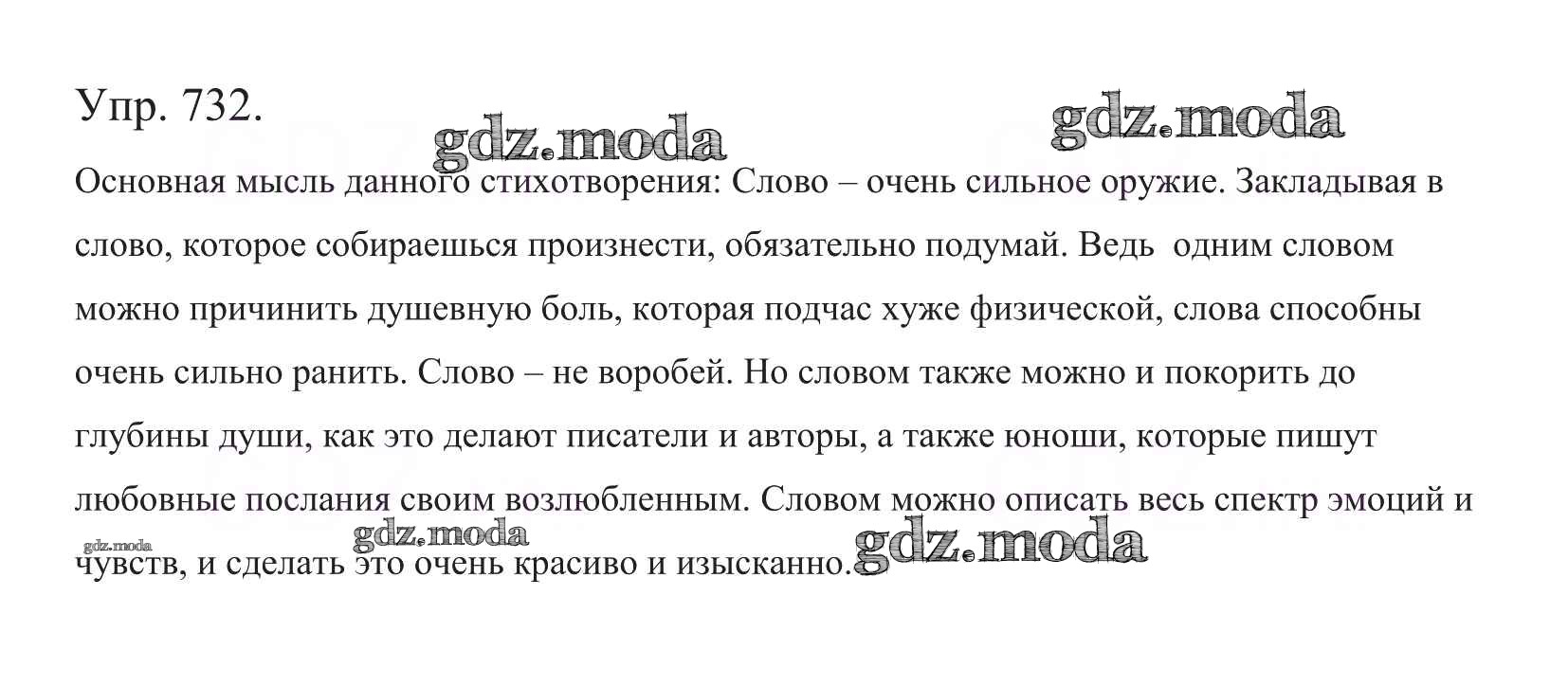 Упр. 732.

Основная мысль данного стихотворения: Слово – очень сильное оружие. Закладывая в слово, которое собираешься произнести, обязательно подумай. Ведь одним словом можно причинить душевную боль, которая подчас хуже физической, слова способны очень сильно ранить. Слово – не воробей. Но словом также можно и покорить до глубины души, как это делают писатели и авторы, а также юноши, которые пишут любовные послания своим возлюбленным. Словом можно описать весь спектр эмоций и чувств, и сделать это очень красиво и изысканно.

gdz.moda